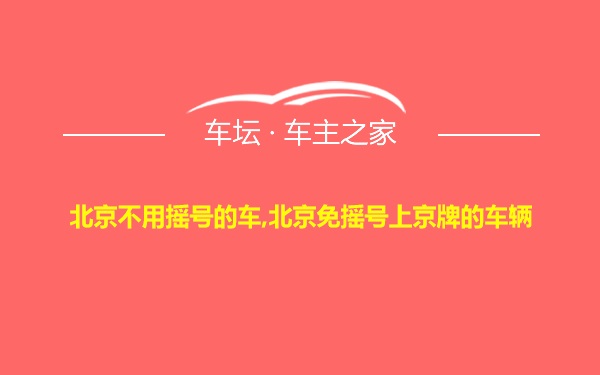 车坛 · 车主之家

北京不用摇号的车,北京免摇号上京牌的车辆